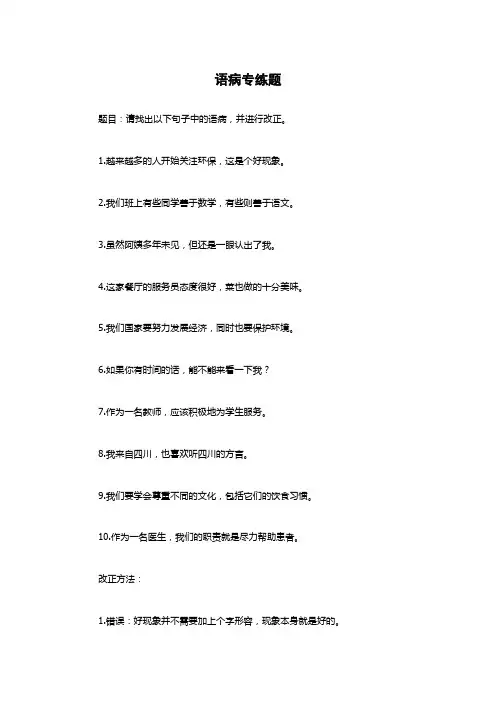 语病专练题

题目：请找出以下句子中的语病，并进行改正。

1.越来越多的人开始关注环保，这是个好现象。

2.我们班上有些同学善于数学，有些则善于语文。

3.虽然阿姨多年未见，但还是一眼认出了我。

4.这家餐厅的服务员态度很好，菜也做的十分美味。

5.我们国家要努力发展经济，同时也要保护环境。

6.如果你有时间的话，能不能来看一下我？

7.作为一名教师，应该积极地为学生服务。

8.我来自四川，也喜欢听四川的方言。

9.我们要学会尊重不同的文化，包括它们的饮食习惯。

10.作为一名医生，我们的职责就是尽力帮助患者。

改正方法：

1.错误：好现象并不需要加上个字形容，现象本身就是好的。